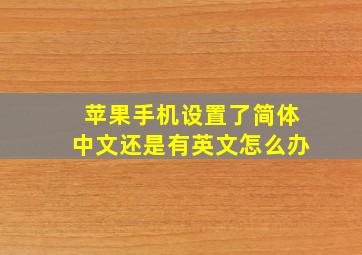 苹果手机设置了简体中文还是有英文怎么办